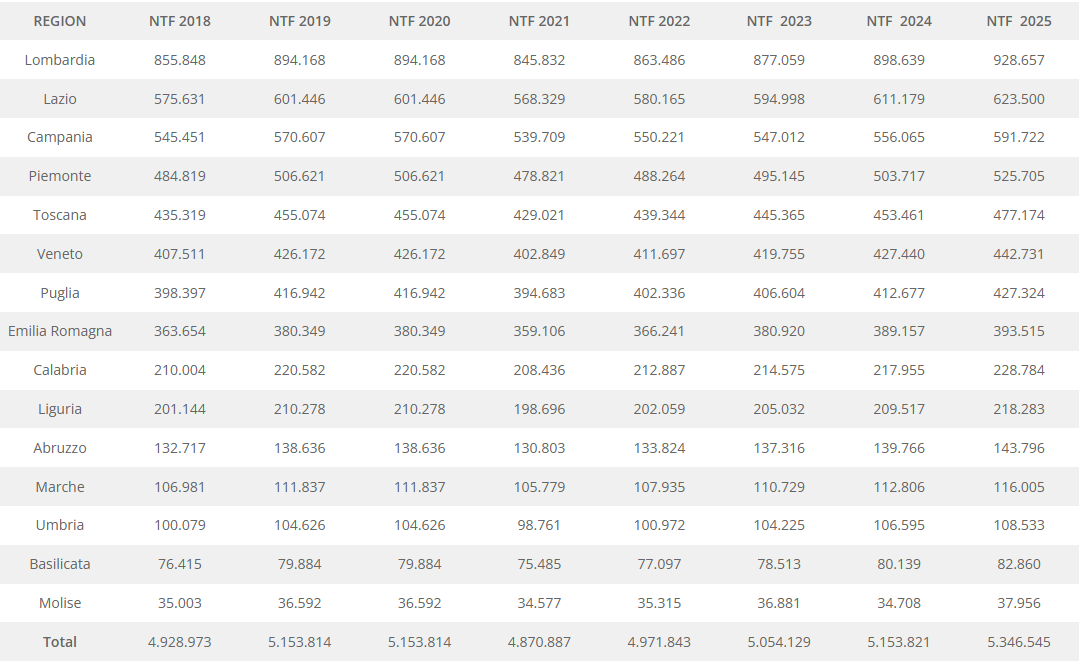 | REGION | NTF 2018 | NTF 2019 | NTF 2020 | NTF 2021 | NTF 2022 | NTF 2023 | NTF 2024 | NTF 2025 |
|---|---|---|---|---|---|---|---|---|
| Lombardia | 855.848 | 894.168 | 894.168 | 845.832 | 863.486 | 877.059 | 898.639 | 928.657 |
| Lazio | 575.631 | 601.446 | 601.446 | 568.329 | 580.165 | 594.998 | 611.179 | 623.500 |
| Campania | 545.451 | 570.607 | 570.607 | 539.709 | 550.221 | 547.012 | 556.065 | 591.722 |
| Piemonte | 484.819 | 506.621 | 506.621 | 478.821 | 488.264 | 495.145 | 503.717 | 525.705 |
| Toscana | 435.319 | 455.074 | 455.074 | 429.021 | 439.344 | 445.365 | 453.461 | 477.174 |
| Veneto | 407.511 | 426.172 | 426.172 | 402.849 | 411.697 | 419.755 | 427.440 | 442.731 |
| Puglia | 398.397 | 416.942 | 416.942 | 394.683 | 402.336 | 406.604 | 412.677 | 427.324 |
| Emilia Romagna | 363.654 | 380.349 | 380.349 | 359.106 | 366.241 | 380.920 | 389.157 | 393.515 |
| Calabria | 210.004 | 220.582 | 220.582 | 208.436 | 212.887 | 214.575 | 217.955 | 228.784 |
| Liguria | 201.144 | 210.278 | 210.278 | 198.696 | 202.059 | 205.032 | 209.517 | 218.283 |
| Abruzzo | 132.717 | 138.636 | 138.636 | 130.803 | 133.824 | 137.316 | 139.766 | 143.796 |
| Marche | 106.981 | 111.837 | 111.837 | 105.779 | 107.935 | 110.729 | 112.806 | 116.005 |
| Umbria | 100.079 | 104.626 | 104.626 | 98.761 | 100.972 | 104.225 | 106.595 | 108.533 |
| Basilicata | 76.415 | 79.884 | 79.884 | 75.485 | 77.097 | 78.513 | 80.139 | 82.860 |
| Molise | 35.003 | 36.592 | 36.592 | 34.577 | 35.315 | 36.881 | 34.708 | 37.956 |
| Total | 4.928.973 | 5.153.814 | 5.153.814 | 4.870.887 | 4.971.843 | 5.054.129 | 5.153.821 | 5.346.545 |